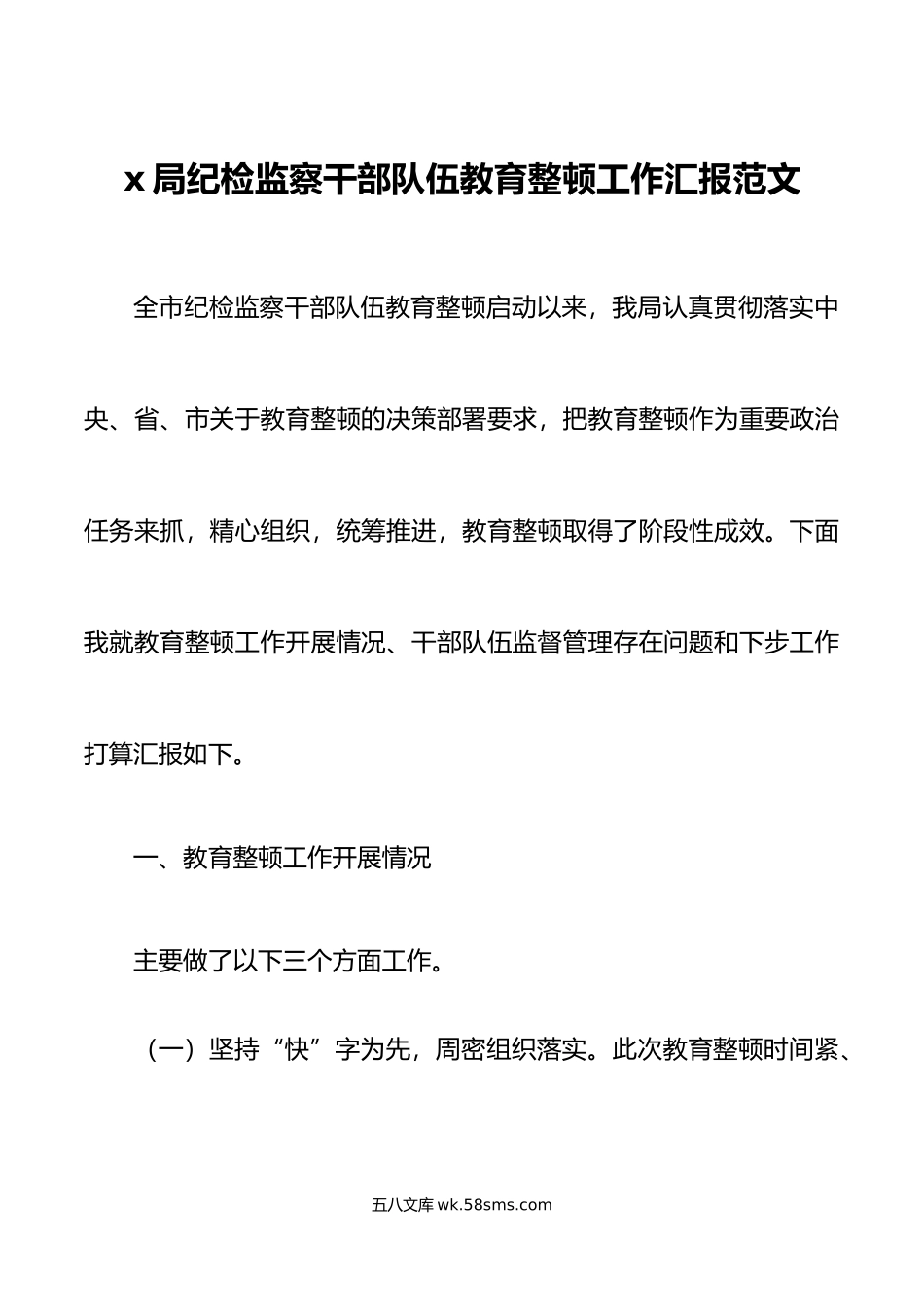 x 局纪检监察干部队伍教育整顿工作汇报范文

全市纪检监察干部队伍教育整顿启动以来，我局认真贯彻落实中央、省、市关于教育整顿的决策部署要求，把教育整顿作为重要政治任务来抓，精心组织，统筹推进，教育整顿取得了阶段性成效。下面我就教育整顿工作开展情况、干部队伍监督管理存在问题和下步工作打算汇报如下。

一、教育整顿工作开展情况

主要做了以下三个方面工作。

（一）坚持“快”字为先，周密组织落实。此次教育整顿时间紧、

五八文库 wk.58sms.com